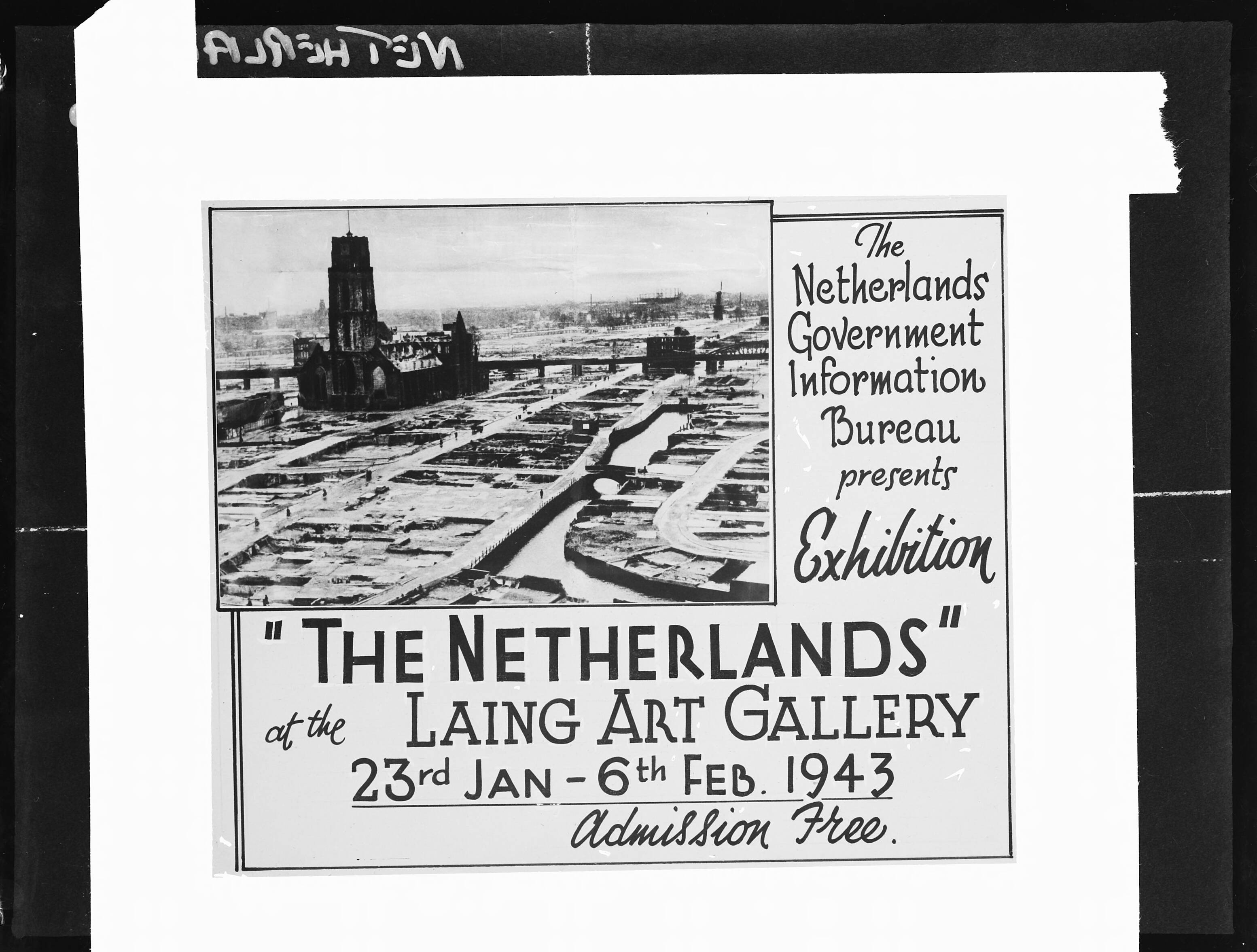 NETHERLA

The Netherlands Government Information Bureau presents Exhibition

"THE NETHERLANDS"

at the LAING ART GALLERY

23rd JAN - 6th FEB. 1943

Admission Free.